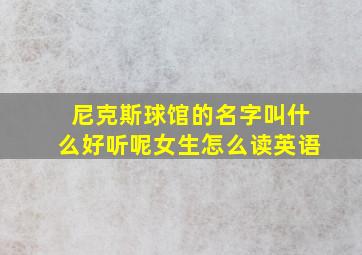 尼克斯球馆的名字叫什么好听呢女生怎么读英语